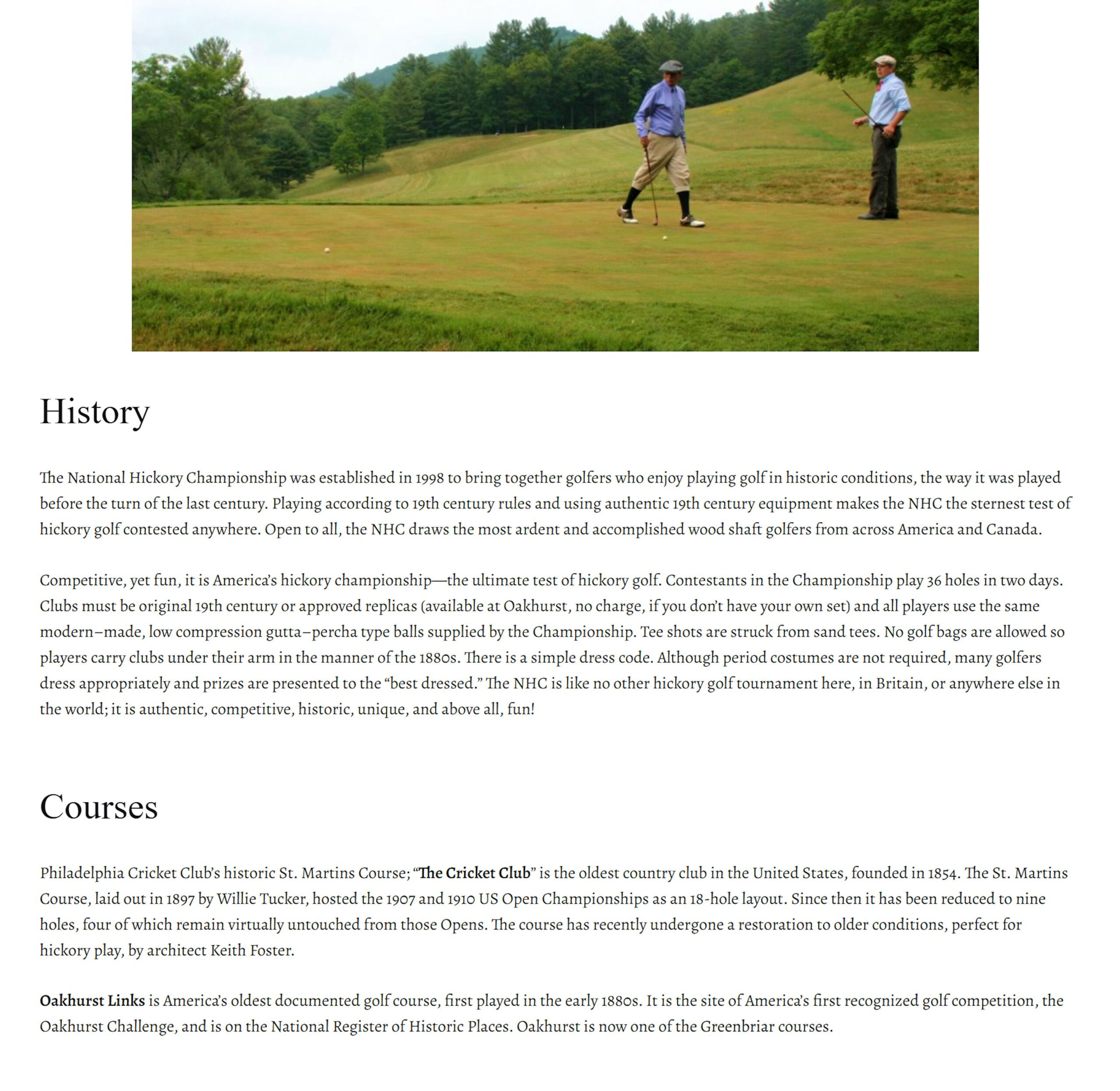 History

The National Hickory Championship was established in 1998 to bring together golfers who enjoy playing golf in historic conditions, the way it was played before the turn of the last century. Playing according to 19th century rules and using authentic 19th century equipment makes the NHC the sternest test of hickory golf contested anywhere. Open to all, the NHC draws the most ardent and accomplished wood shaft golfers from across America and Canada.

Competitive, yet fun, it is America's hickory championship—the ultimate test of hickory golf. Contestants in the Championship play 36 holes in two days. Clubs must be original 19th century or approved replicas (available at Oakhurst, no charge, if you don't have your own set) and all players use the same modern–made, low compression gutta–percha type balls supplied by the Championship. Tee shots are struck from sand tees. No golf bags are allowed so players carry clubs under their arm in the manner of the 1880s. There is a simple dress code. Although period costumes are not required, many golfers dress appropriately and prizes are presented to the "best dressed." The NHC is like no other hickory golf tournament here, in Britain, or anywhere else in the world; it is authentic, competitive, historic, unique, and above all, fun!

Courses

Philadelphia Cricket Club's historic St. Martins Course; "The Cricket Club" is the oldest country club in the United States, founded in 1854. The St. Martins Course, laid out in 1897 by Willie Tucker, hosted the 1907 and 1910 US Open Championships as an 18-hole layout. Since then it has been reduced to nine holes, four of which remain virtually untouched from those Opens. The course has recently undergone a restoration to older conditions, perfect for hickory play, by architect Keith Foster.

Oakhurst Links is America's oldest documented golf course, first played in the early 1880s. It is the site of America's first recognized golf competition, the Oakhurst Challenge, and is on the National Register of Historic Places. Oakhurst is now one of the Greenbriar courses.